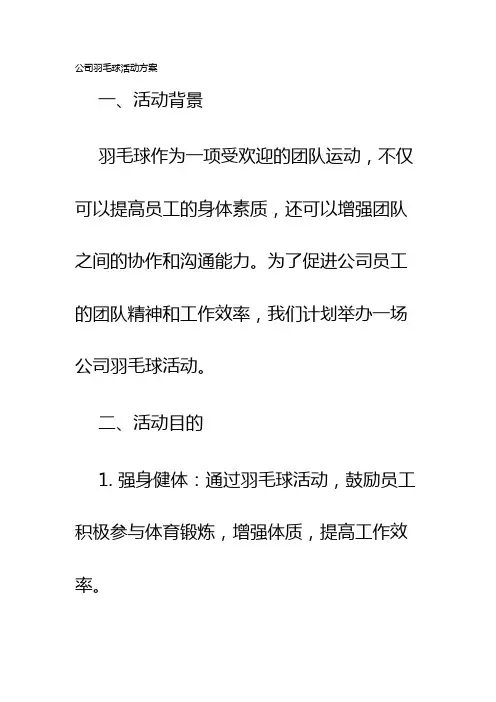 公司羽毛球活动方案

一、活动背景

羽毛球作为一项受欢迎的团队运动，不仅可以提高员工的身体素质，还可以增强团队之间的协作和沟通能力。为了促进公司员工的团队精神和工作效率，我们计划举办一场公司羽毛球活动。

二、活动目的

1. 强身健体：通过羽毛球活动，鼓励员工积极参与体育锻炼，增强体质，提高工作效率。